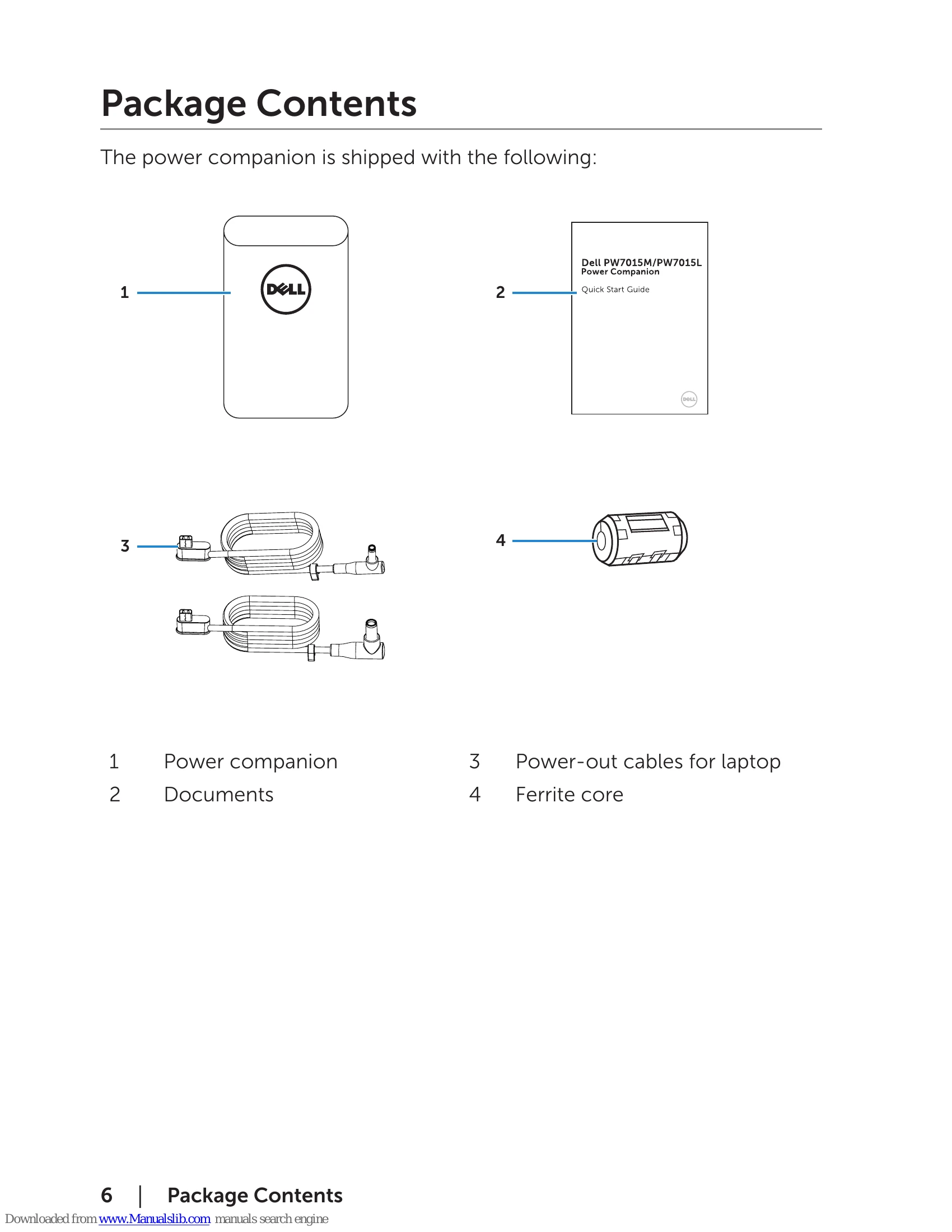 Package Contents

The power companion is shipped with the following:

1

DELL

2

Dell PW7015M/PW7015L
Power Companion

Quick Start Guide

3

4

1 Power companion

2 Documents

3 Power-out cables for laptop

4 Ferrite core

6 | Package Contents

Downloaded from www.Manualslib.com manuals search engine